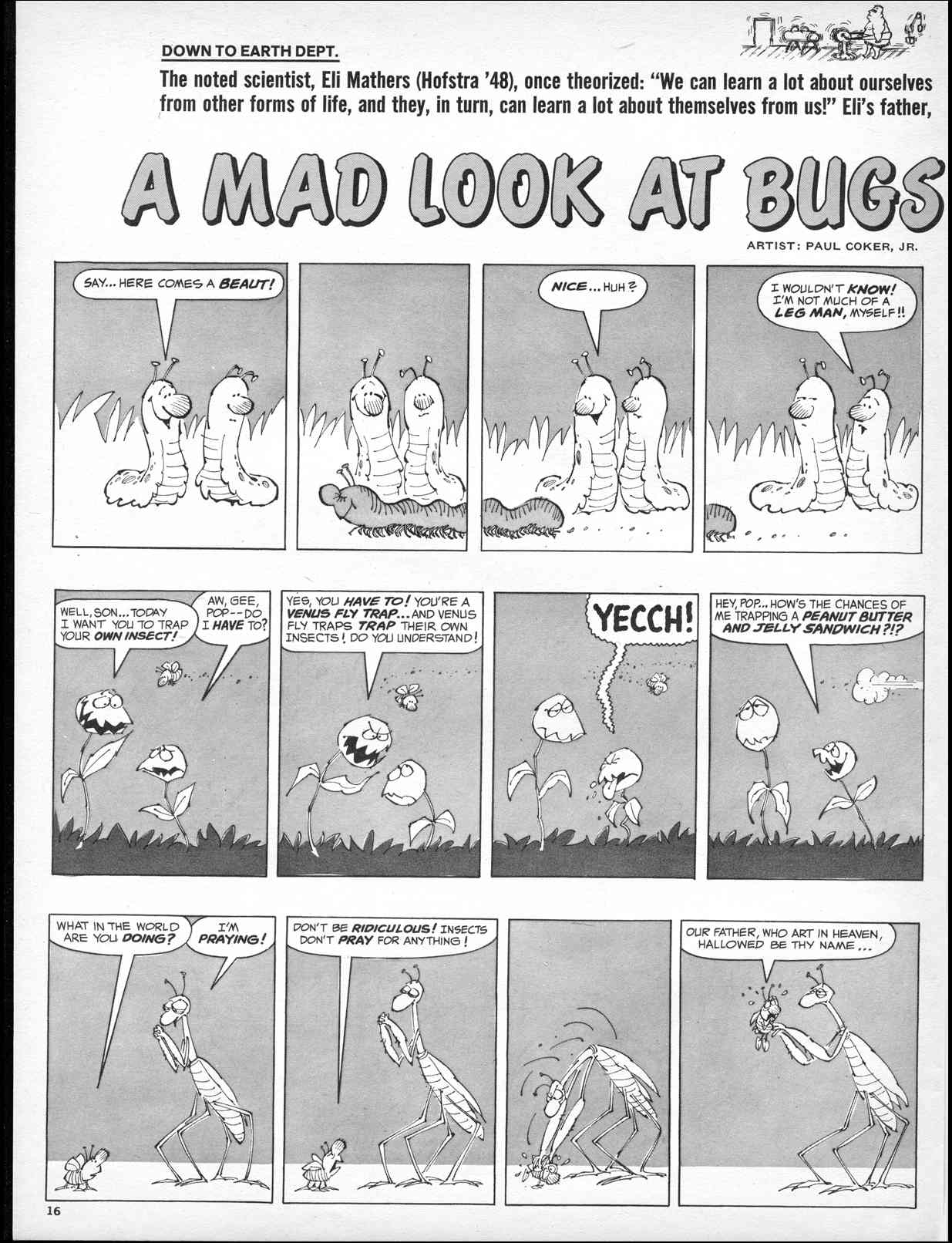 DOWN TO EARTH DEPT.

The noted scientist, Eli Mathers (Hofstra '48), once theorized: "We can learn a lot about ourselves from other forms of life, and they, in turn, can learn a lot about themselves from us!" Eli's father,

A MAD LOOK AT BUGS

ARTIST: PAUL COKER, JR.

SAY... HERE COMES A BEAUT!

NICE... HUH?

I WOULDN'T KNOW! I'M NOT MUCH OF A LEG MAN, MYSELF!!

WELL, SON... TODAY I WANT YOU TO TRAP YOUR OWN INSECT!

AW, GEE, POP--DO I HAVE TO?

YES, YOU HAVE TO! YOU'RE A VENUS FLY TRAP... AND VENUS FLY TRAPS TRAP THEIR OWN INSECTS! DO YOU UNDERSTAND!

YECCH!

HEY, POP... HOW'S THE CHANCES OF ME TRAPPING A PEANUT BUTTER AND JELLY SANDWICH?!?

WHAT IN THE WORLD ARE YOU DOING?

I'M PRAYING!

DON'T BE RIDICULOUS! INSECTS DON'T PRAY FOR ANYTHING!

OUR FATHER, WHO ART IN HEAVEN, HALLOWED BE THY NAME...

16